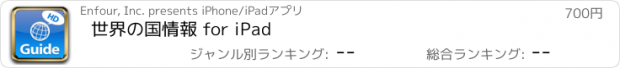 HD
Guide
Enfour, Inc. presents iPhone/iPadアプリ
700円
世界の国情報 for iPad
ジャンル別ランキング: --
総合ランキング: --